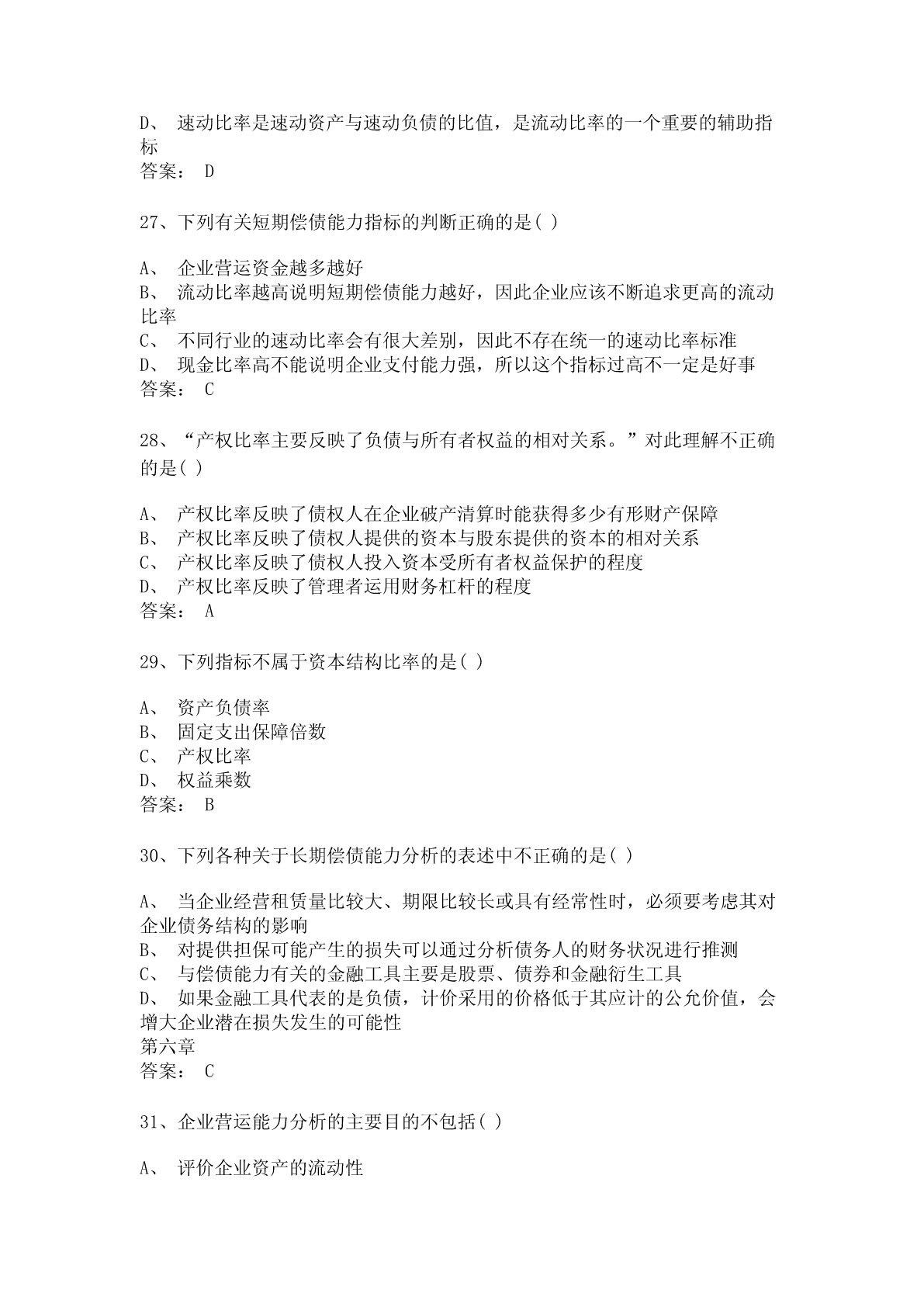 D、 速动比率是速动资产与速动负债的比值，是流动比率的一个重要的辅助指标
答案： D

27、下列有关短期偿债能力指标的判断正确的是( )

A、 企业营运资金越多越好
B、 流动比率越高说明短期偿债能力越好，因此企业应该不断追求更高的流动比率
C、 不同行业的速动比率会有很大差别，因此不存在统一的速动比率标准
D、 现金比率高不能说明企业支付能力强，所以这个指标过高不一定是好事
答案： C

28、“产权比率主要反映了负债与所有者权益的相对关系。”对此理解不正确的是( )

A、 产权比率反映了债权人在企业破产清算时能获得多少有形财产保障
B、 产权比率反映了债权人提供的资本与股东提供的资本的相对关系
C、 产权比率反映了债权人投入资本受所有者权益保护的程度
D、 产权比率反映了管理者运用财务杠杆的程度
答案： A

29、下列指标不属于资本结构比率的是( )

A、 资产负债率
B、 固定支出保障倍数
C、 产权比率
D、 权益乘数
答案： B

30、下列各种关于长期偿债能力分析的表述中不正确的是( )

A、 当企业经营租赁量比较大、期限比较长或具有经常性时，必须要考虑其对企业债务结构的影响
B、 对提供担保可能产生的损失可以通过分析债务人的财务状况进行推测
C、 与偿债能力有关的金融工具主要是股票、债券和金融衍生工具
D、 如果金融工具代表的是负债，计价采用的价格低于其应计的公允价值，会增大企业潜在损失发生的可能性
第六章
答案： C

31、企业营运能力分析的主要目的不包括( )

A、 评价企业资产的流动性